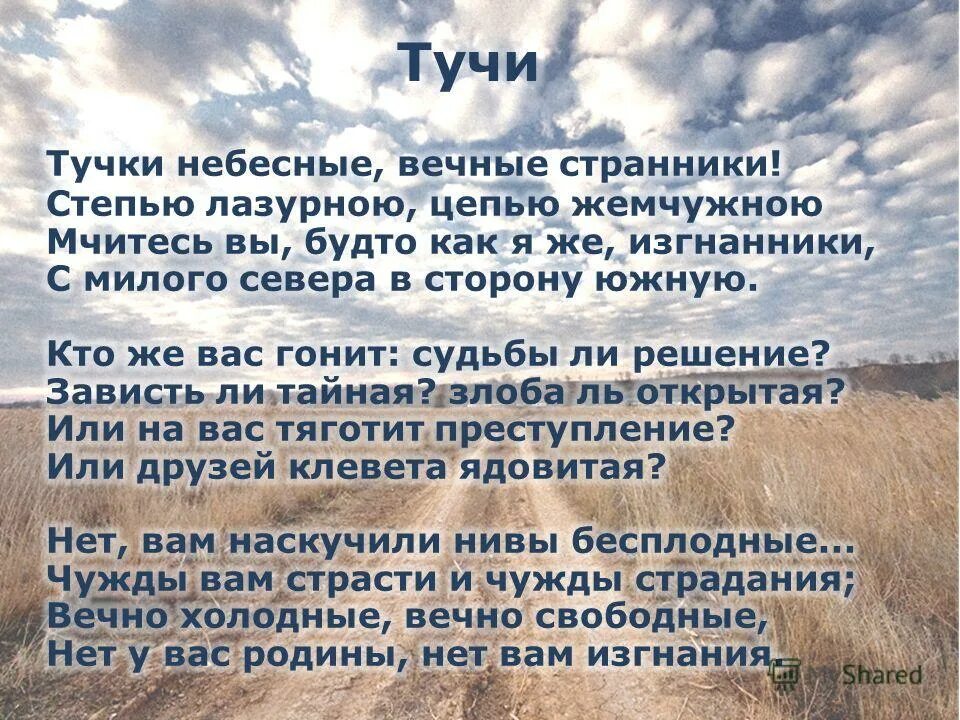 Тучи

Тучки небесные, вечные странники!
Степью лазурною, цепью жемчужною
Мчитесь вы, будто как я же, изгнанники,
С милого севера в сторону южную.

Кто же вас гонит: судьбы ли решение?
Зависть ли тайная? злоба ль открытая?
Или на вас тяготит преступление?
Или друзей клевета ядовитая?

Нет, вам наскучили нивы бесплодные...
Чужды вам страсти и чужды страдания;
Вечно холодные, вечно свободные,
Нет у вас родины, нет вам изгнания.

Shared